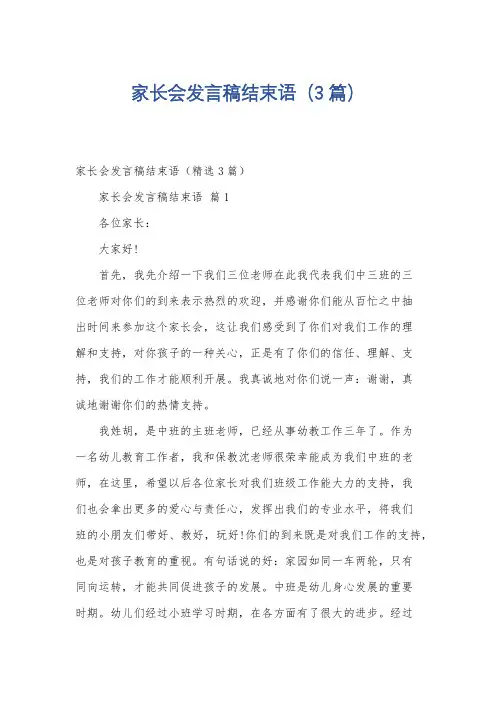 家长会发言稿结束语（3篇）

家长会发言稿结束语（精选3篇）

家长会发言稿结束语 篇1

各位家长：

大家好!

首先，我先介绍一下我们三位老师在此我代表我们中三班的三位老师对你们的到来表示热烈的欢迎，并感谢你们能从百忙之中抽出时间来参加这个家长会，这让我们感受到了你们对我们工作的理解和支持，对你孩子的一种关心，正是有了你们的信任、理解、支持，我们的工作才能顺利开展。我真诚地对你们说一声：谢谢，真诚地谢谢你们的热情支持。

我姓胡，是中班的主班老师，已经从事幼教工作三年了。作为一名幼儿教育工作者，我和保教沈老师很荣幸能成为我们中班的老师，在这里，希望以后各位家长对我们班级工作能大力的支持，我们也会拿出更多的爱心与责任心，发挥出我们的专业水平，将我们班的小朋友们带好、教好，玩好!你们的到来既是对我们工作的支持，也是对孩子教育的重视。有句话说的好：家园如同一车两轮，只有同向运转，才能共同促进孩子的发展。中班是幼儿身心发展的重要时期。幼儿们经过小班学习时期，在各方面有了很大的进步。经过